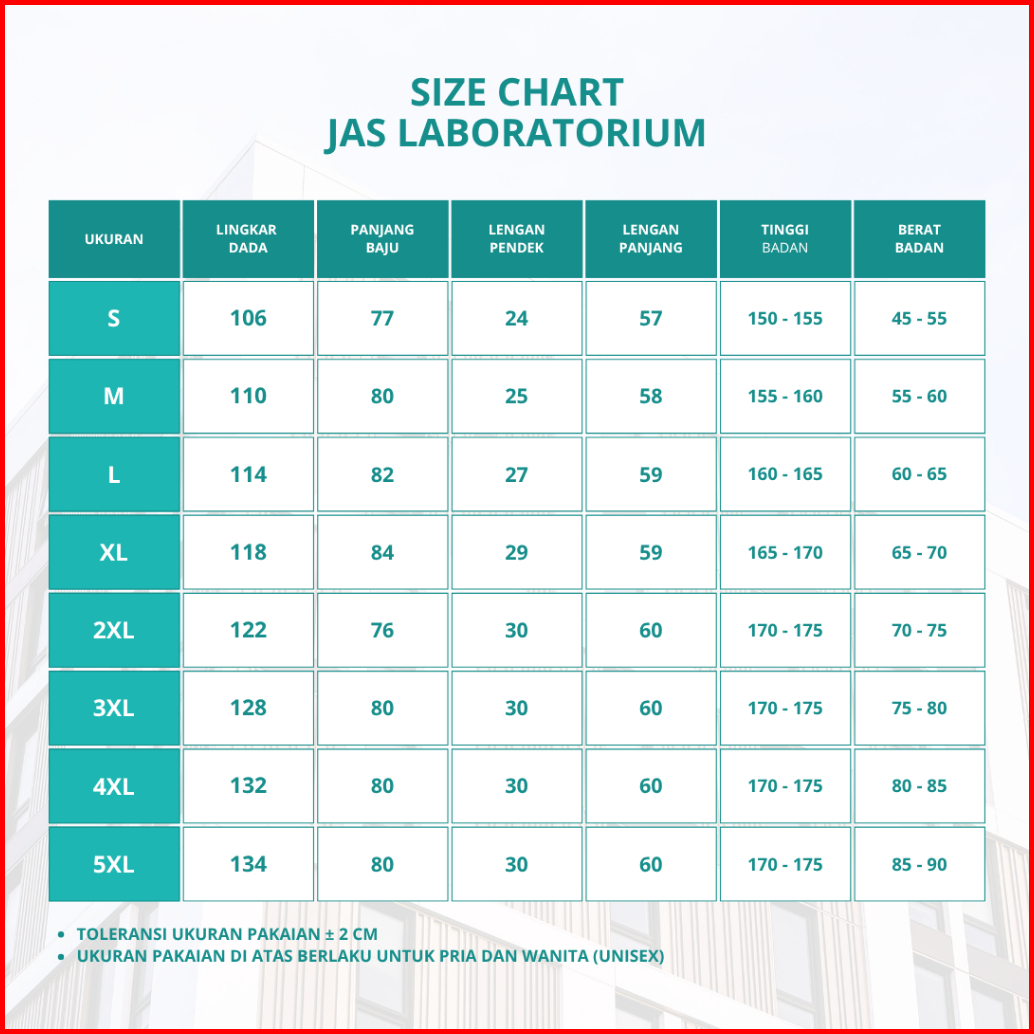 SIZE CHART
JAS LABORATORIUM

| UKURAN | LINGKAR DADA | PANJANG BAJU | LENGAN PENDEK | LENGAN PANJANG | TINGGI BADAN | BERAT BADAN |
|---|---|---|---|---|---|---|
| S | 106 | 77 | 24 | 57 | 150 - 155 | 45 - 55 |
| M | 110 | 80 | 25 | 58 | 155 - 160 | 55 - 60 |
| L | 114 | 82 | 27 | 59 | 160 - 165 | 60 - 65 |
| XL | 118 | 84 | 29 | 59 | 165 - 170 | 65 - 70 |
| 2XL | 122 | 76 | 30 | 60 | 170 - 175 | 70 - 75 |
| 3XL | 128 | 80 | 30 | 60 | 170 - 175 | 75 - 80 |
| 4XL | 132 | 80 | 30 | 60 | 170 - 175 | 80 - 85 |
| 5XL | 134 | 80 | 30 | 60 | 170 - 175 | 85 - 90 |

• TOLERANSI UKURAN PAKAIAN ± 2 CM
• UKURAN PAKAIAN DI ATAS BERLAKU UNTUK PRIA DAN WANITA (UNISEX)